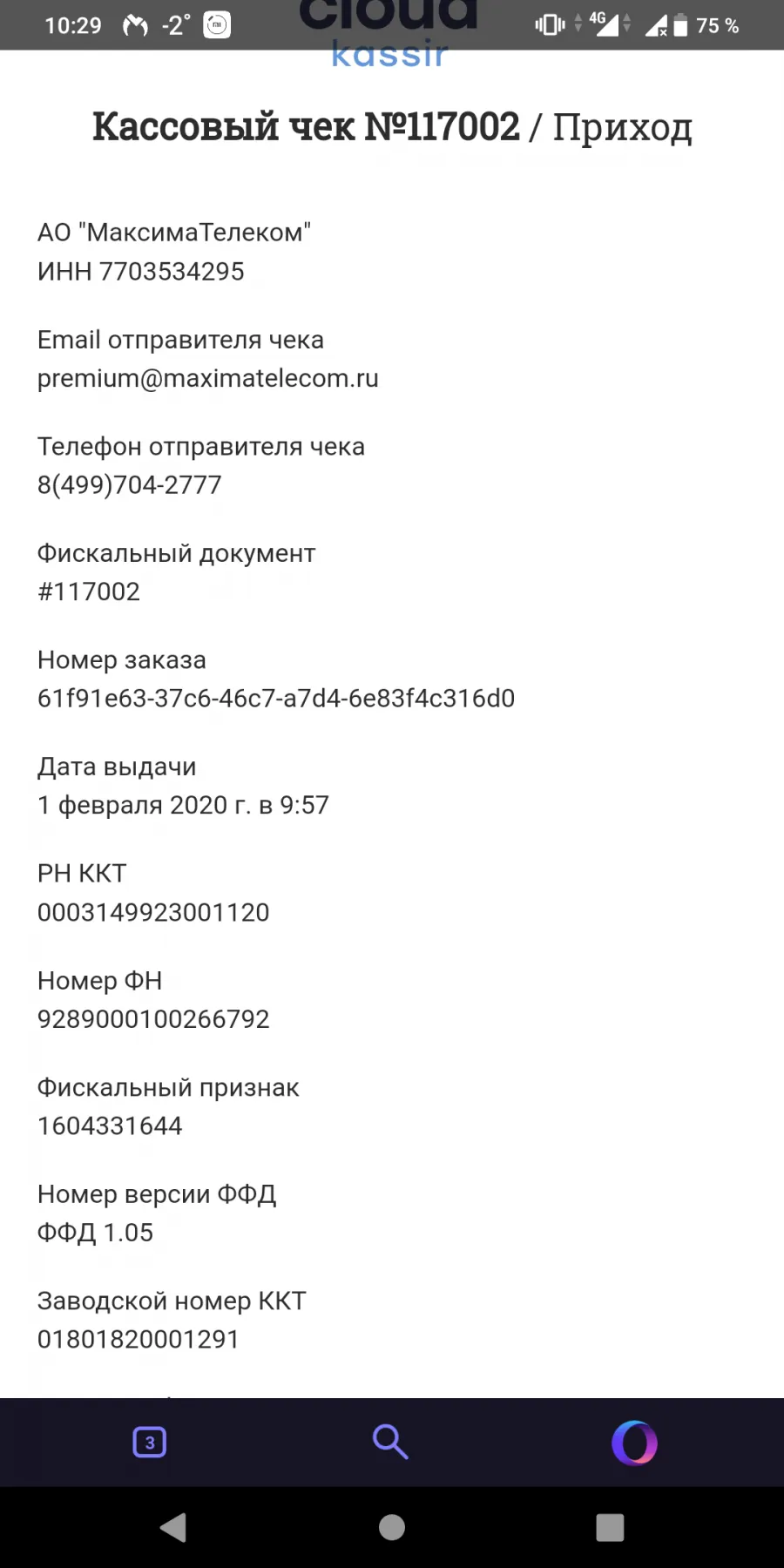 10:29 -2° 4G 75 %

cloud kassir

Кассовый чек №117002 / Приход

АО "МаксимаТелеком"
ИНН 7703534295

Email отправителя чека
premium@maximatelecom.ru

Телефон отправителя чека
8(499)704-2777

Фискальный документ
#117002

Номер заказа
61f91e63-37c6-46c7-a7d4-6e83f4c316d0

Дата выдачи
1 февраля 2020 г. в 9:57

РН ККТ
0003149923001120

Номер ФН
9289000100266792

Фискальный признак
1604331644

Номер версии ФФД
ФФД 1.05

Заводской номер ККТ
01801820001291

3